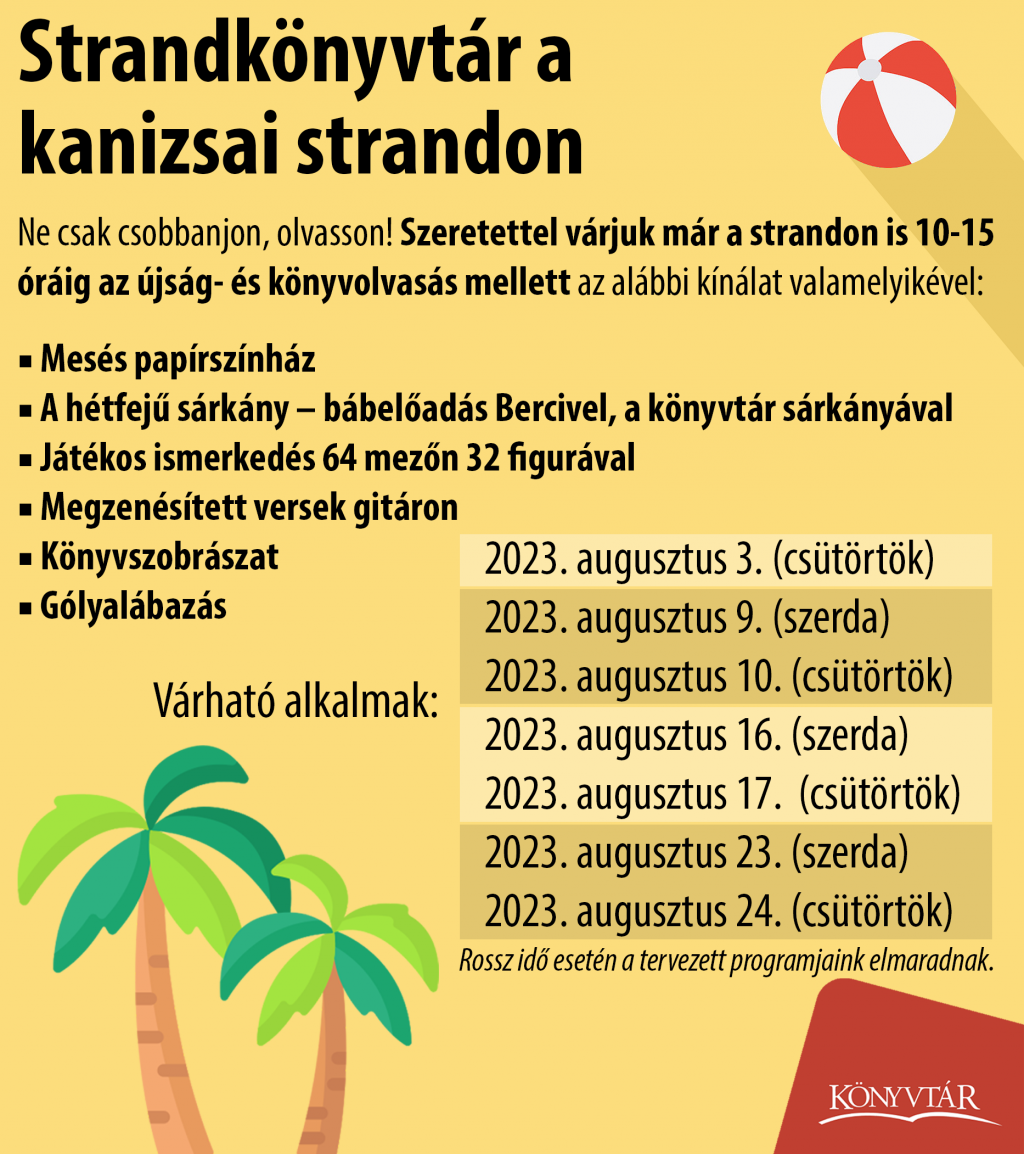 Strandkönyvtár a kanizsai strandon

Ne csak csobbanjon, olvasson! Szeretettel várjuk már a strandon is 10-15 óráig az újság- és könyvolvasás mellett az alábbi kínálat valamelyikével:

▪ Mesés papírszínház
▪ A hétfejű sárkány – bábelőadás Bercivel, a könyvtár sárkányával
▪ Játékos ismerkedés 64 mezőn 32 figurával
▪ Megzenésített versek gitáron
▪ Könyvszobrászat
▪ Gólyalábazás

Várható alkalmak:

2023. augusztus 3. (csütörtök)
2023. augusztus 9. (szerda)
2023. augusztus 10. (csütörtök)
2023. augusztus 16. (szerda)
2023. augusztus 17. (csütörtök)
2023. augusztus 23. (szerda)
2023. augusztus 24. (csütörtök)

Rossz idő esetén a tervezett programjaink elmaradnak.

KÖNYVTÁR